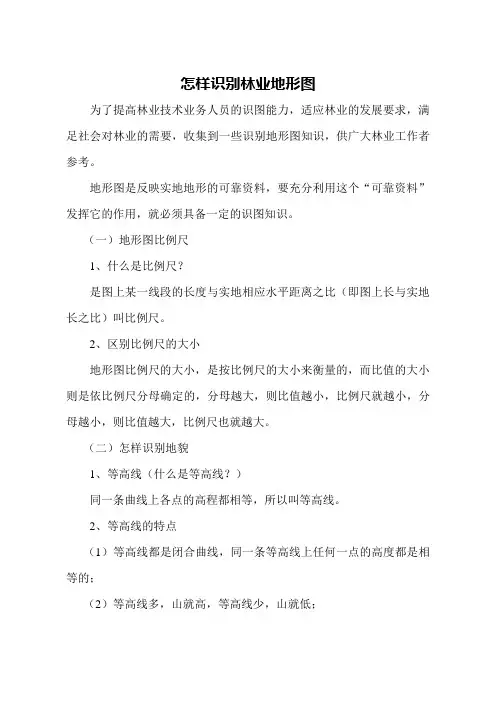 怎样识别林业地形图

为了提高林业技术业务人员的识图能力，适应林业的发展要求，满足社会对林业的需要，收集到一些识别地形图知识，供广大林业工作者参考。

地形图是反映实地地形的可靠资料，要充分利用这个“可靠资料”发挥它的作用，就必须具备一定的识图知识。

（一）地形图比例尺

1、什么是比例尺？

是图上某一线段的长度与实地相应水平距离之比（即图上长与实地长之比）叫比例尺。

2、区别比例尺的大小

地形图比例尺的大小，是按比例尺的大小来衡量的，而比值的大小则是依比例尺分母确定的，分母越大，则比值越小，比例尺就越小，分母越小，则比值越大，比例尺也就越大。

（二）怎样识别地貌

1、等高线（什么是等高线？）

同一条曲线上各点的高程都相等，所以叫等高线。

2、等高线的特点

（1）等高线都是闭合曲线，同一条等高线上任何一点的高度都是相等的；

（2）等高线多，山就高，等高线少，山就低；